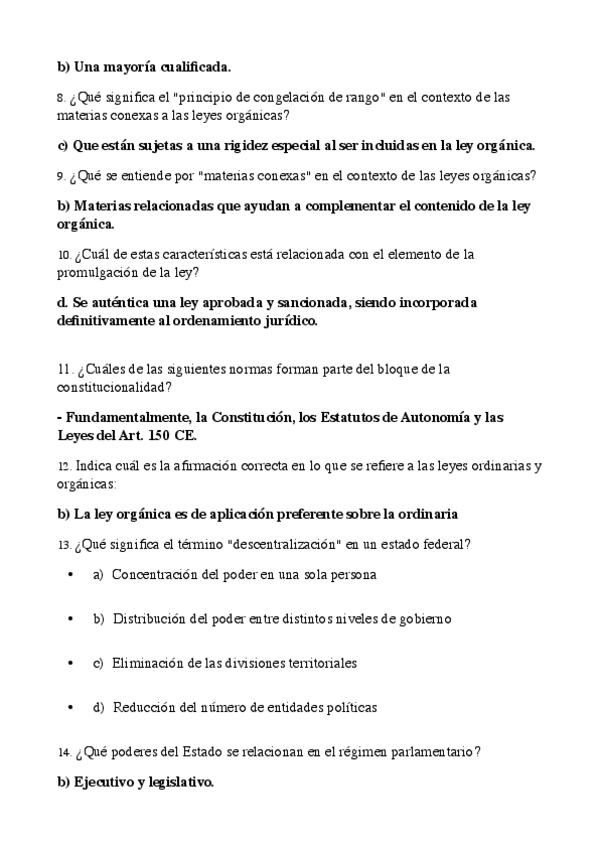 b) Una mayoría cualificada.

8. ¿Qué significa el "principio de congelación de rango" en el contexto de las materias conexas a las leyes orgánicas?

c) Que están sujetas a una rigidez especial al ser incluidas en la ley orgánica.

9. ¿Qué se entiende por "materias conexas" en el contexto de las leyes orgánicas?

b) Materias relacionadas que ayudan a complementar el contenido de la ley orgánica.

10. ¿Cuál de estas características está relacionada con el elemento de la promulgación de la ley?

d. Se auténtica una ley aprobada y sancionada, siendo incorporada definitivamente al ordenamiento jurídico.

11. ¿Cuáles de las siguientes normas forman parte del bloque de la constitucionalidad?

- Fundamentalmente, la Constitución, los Estatutos de Autonomía y las Leyes del Art. 150 CE.

12. Indica cuál es la afirmación correcta en lo que se refiere a las leyes ordinarias y orgánicas:

b) La ley orgánica es de aplicación preferente sobre la ordinaria

13. ¿Qué significa el término "descentralización" en un estado federal?

• a) Concentración del poder en una sola persona

• b) Distribución del poder entre distintos niveles de gobierno

• c) Eliminación de las divisiones territoriales

• d) Reducción del número de entidades políticas

14. ¿Qué poderes del Estado se relacionan en el régimen parlamentario?

b) Ejecutivo y legislativo.